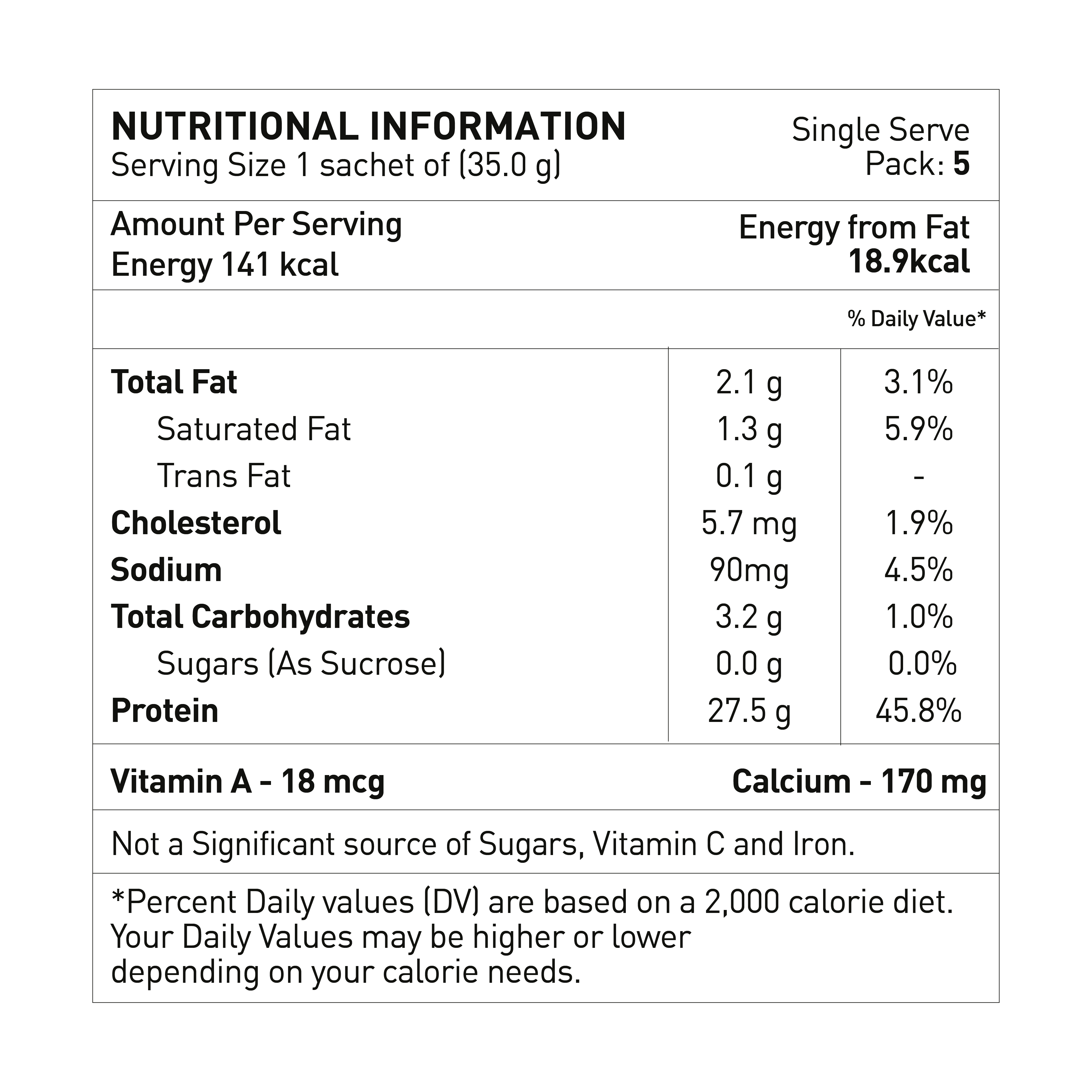 NUTRITIONAL INFORMATION
Serving Size 1 sachet of (35.0 g)

Single Serve
Pack: 5

Amount Per Serving
Energy 141 kcal

Energy from Fat
18.9kcal

% Daily Value*

| Total Fat | 2.1 g | 3.1% |
|---|---|---|
| Saturated Fat | 1.3 g | 5.9% |
| Trans Fat | 0.1 g | - |
| Cholesterol | 5.7 mg | 1.9% |
| Sodium | 90mg | 4.5% |
| Total Carbohydrates | 3.2 g | 1.0% |
| Sugars (As Sucrose) | 0.0 g | 0.0% |
| Protein | 27.5 g | 45.8% |

Vitamin A - 18 mcg

Calcium - 170 mg

Not a Significant source of Sugars, Vitamin C and Iron.

*Percent Daily values (DV) are based on a 2,000 calorie diet. Your Daily Values may be higher or lower depending on your calorie needs.